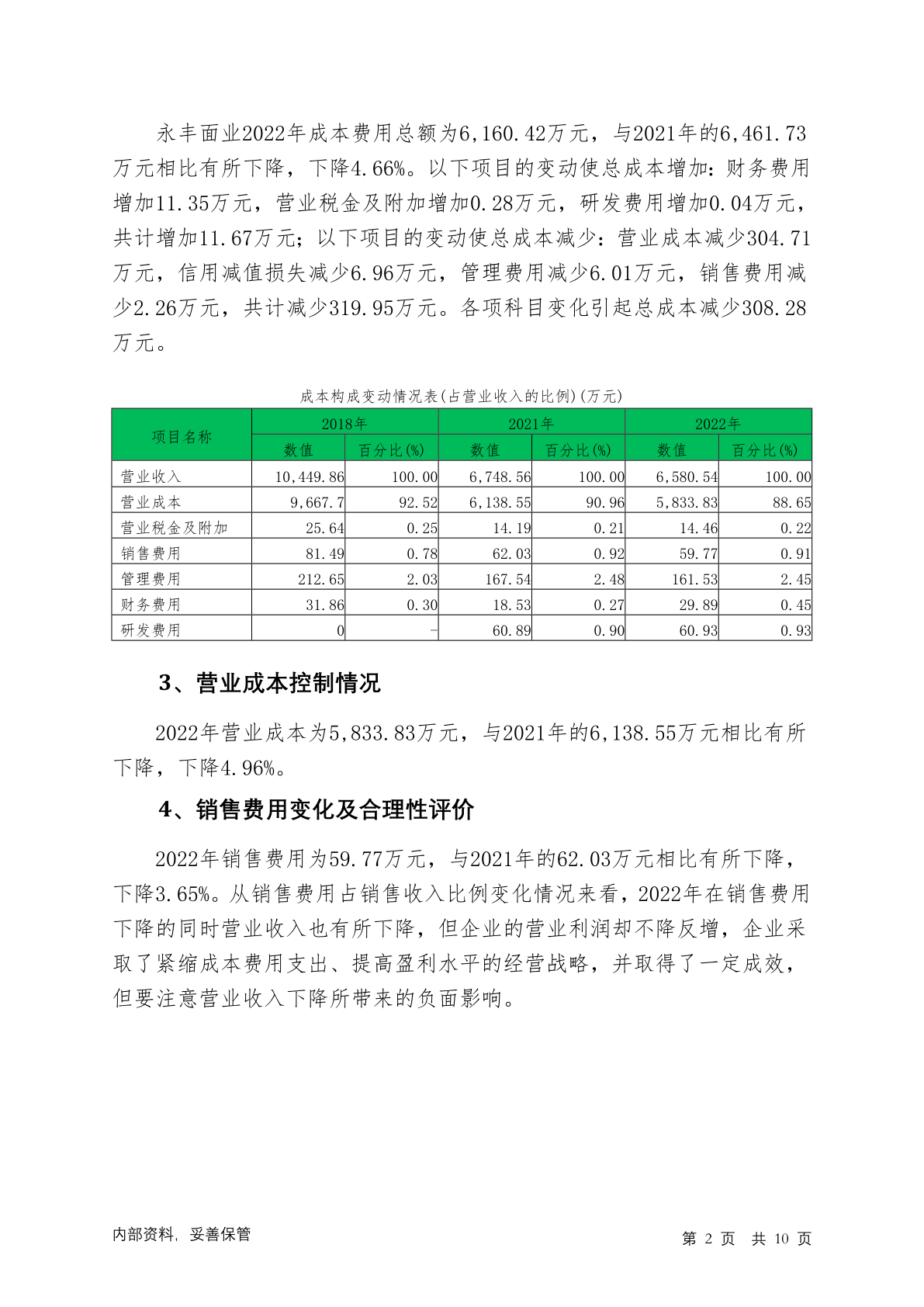 永丰面业2022年成本费用总额为6,160.42万元，与2021年的6,461.73万元相比有所下降，下降4.66%。以下项目的变动使总成本增加：财务费用增加11.35万元，营业税金及附加增加0.28万元，研发费用增加0.04万元，共计增加11.67万元；以下项目的变动使总成本减少：营业成本减少304.71万元，信用减值损失减少6.96万元，管理费用减少6.01万元，销售费用减少2.26万元，共计减少319.95万元。各项科目变化引起总成本减少308.28万元。

成本构成变动情况表(占营业收入的比例)(万元)

| 项目名称 | 2018年 数值 | 2018年 百分比(%) | 2021年 数值 | 2021年 百分比(%) | 2022年 数值 | 2022年 百分比(%) |
|---|---|---|---|---|---|---|
| 营业收入 | 10,449.86 | 100.00 | 6,748.56 | 100.00 | 6,580.54 | 100.00 |
| 营业成本 | 9,667.7 | 92.52 | 6,138.55 | 90.96 | 5,833.83 | 88.65 |
| 营业税金及附加 | 25.64 | 0.25 | 14.19 | 0.21 | 14.46 | 0.22 |
| 销售费用 | 81.49 | 0.78 | 62.03 | 0.92 | 59.77 | 0.91 |
| 管理费用 | 212.65 | 2.03 | 167.54 | 2.48 | 161.53 | 2.45 |
| 财务费用 | 31.86 | 0.30 | 18.53 | 0.27 | 29.89 | 0.45 |
| 研发费用 | 0 | - | 60.89 | 0.90 | 60.93 | 0.93 |

3、营业成本控制情况

2022年营业成本为5,833.83万元，与2021年的6,138.55万元相比有所下降，下降4.96%。

4、销售费用变化及合理性评价

2022年销售费用为59.77万元，与2021年的62.03万元相比有所下降，下降3.65%。从销售费用占销售收入比例变化情况来看，2022年在销售费用下降的同时营业收入也有所下降，但企业的营业利润却不降反增，企业采取了紧缩成本费用支出、提高盈利水平的经营战略，并取得了一定成效，但要注意营业收入下降所带来的负面影响。

内部资料，妥善保管

第 2 页 共 10 页